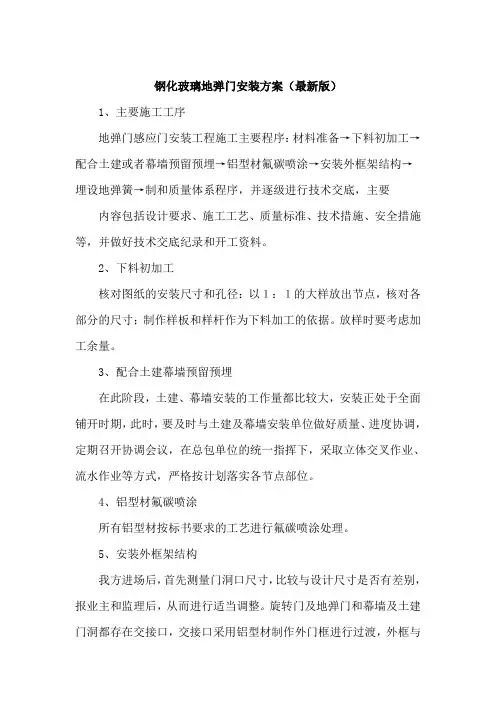 钢化玻璃地弹门安装方案（最新版）

1、主要施工工序

地弹门感应门安装工程施工主要程序：材料准备→下料初加工→配合土建或者幕墙预留预埋→铝型材氟碳喷涂→安装外框架结构→埋设地弹簧→制和质量体系程序，并逐级进行技术交底，主要

内容包括设计要求、施工工艺、质量标准、技术措施、安全措施等，并做好技术交底纪录和开工资料。

2、下料初加工

核对图纸的安装尺寸和孔径：以1：1的大样放出节点，核对各部分的尺寸；制作样板和样杆作为下料加工的依据。放样时要考虑加工余量。

3、配合土建幕墙预留预埋

在此阶段，土建、幕墙安装的工作量都比较大，安装正处于全面铺开时期，此时，要及时与土建及幕墙安装单位做好质量、进度协调，定期召开协调会议，在总包单位的统一指挥下，采取立体交叉作业、流水作业等方式，严格按计划落实各节点部位。

4、铝型材氟碳喷涂

所有铝型材按标书要求的工艺进行氟碳喷涂处理。

5、安装外框架结构

我方进场后，首先测量门洞口尺寸，比较与设计尺寸是否有差别，报业主和监理后，从而进行适当调整。旋转门及地弹门和幕墙及土建门洞都存在交接口，交接口采用铝型材制作外门框进行过渡，外框与